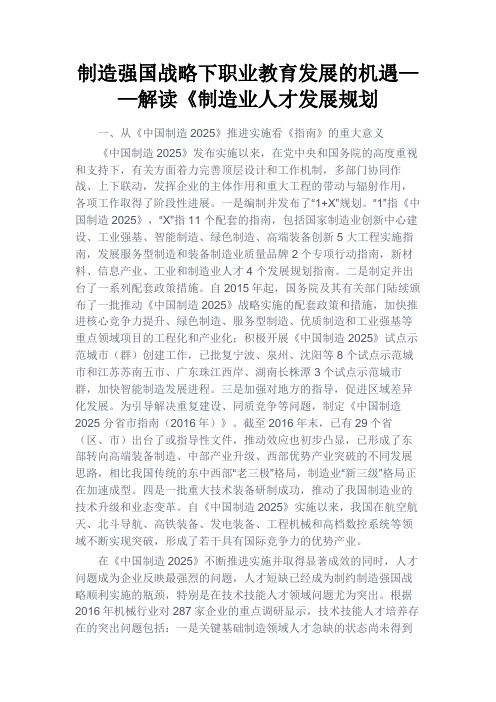 制造强国战略下职业教育发展的机遇——解读《制造业人才发展规划

一、从《中国制造 2025》推进实施看《指南》的重大意义

《中国制造 2025》发布实施以来，在党中央和国务院的高度重视和支持下，有关方面着力完善顶层设计和工作机制，多部门协同作战、上下联动，发挥企业的主体作用和重大工程的带动与辐射作用，各项工作取得了阶段性进展。一是编制并发布了"1+X"规划。"1"指《中国制造 2025》，"X"指 11 个配套的指南，包括国家制造业创新中心建设、工业强基、智能制造、绿色制造、高端装备创新 5 大工程实施指南，发展服务型制造和装备制造业质量品牌 2 个专项行动指南，新材料、信息产业、工业和制造业人才 4 个发展规划指南。二是制定并出台了一系列配套政策措施。自 2015 年起，国务院及其有关部门陆续颁布了一批推动《中国制造 2025》战略实施的配套政策和措施，加快推进核心竞争力提升、绿色制造、服务型制造、优质制造和工业强基等重点领域项目的工程化和产业化；积极开展《中国制造 2025》试点示范城市（群）创建工作，已批复宁波、泉州、沈阳等 8 个试点示范城市和江苏苏南五市、广东珠江西岸、湖南长株潭 3 个试点示范城市群，加快智能制造发展进程。三是加强对地方的指导，促进区域差异化发展。为引导解决重复建设、同质竞争等问题，制定《中国制造 2025 分省市指南（2016 年）》。截至 2016 年末，已有 29 个省（区、市）出台了或指导性文件，推动效应也初步凸显，已形成了东部转向高端装备制造、中部产业升级、西部优势产业突破的不同发展思路，相比我国传统的东中西部"老三极"格局，制造业"新三级"格局正在加速成型。四是一批重大技术装备研制成功，推动了我国制造业的技术升级和业态变革。自《中国制造 2025》实施以来，我国在航空航天、北斗导航、高铁装备、发电装备、工程机械和高档数控系统等领域不断实现突破，形成了若干具有国际竞争力的优势产业。

在《中国制造 2025》不断推进实施并取得显著成效的同时，人才问题成为企业反映最强烈的问题，人才短缺已经成为制约制造强国战略顺利实施的瓶颈，特别是在技术技能人才领域问题尤为突出。根据 2016 年机械行业对 287 家企业的重点调研显示，技术技能人才培养存在的突出问题包括：一是关键基础制造领域人才急缺的状态尚未得到